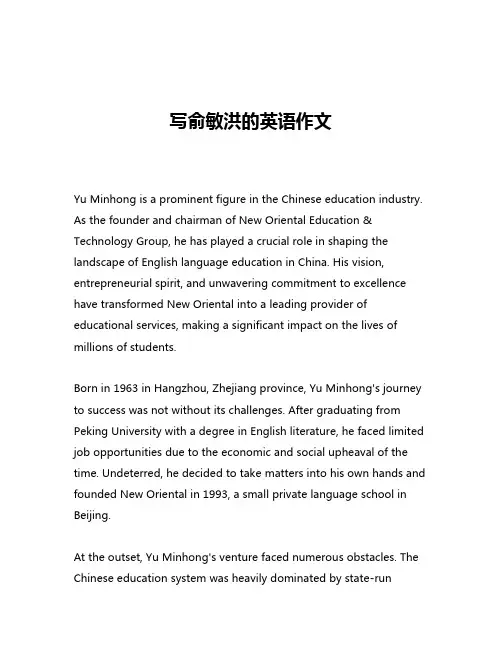 写俞敏洪的英语作文

Yu Minhong is a prominent figure in the Chinese education industry. As the founder and chairman of New Oriental Education & Technology Group, he has played a crucial role in shaping the landscape of English language education in China. His vision, entrepreneurial spirit, and unwavering commitment to excellence have transformed New Oriental into a leading provider of educational services, making a significant impact on the lives of millions of students.

Born in 1963 in Hangzhou, Zhejiang province, Yu Minhong's journey to success was not without its challenges. After graduating from Peking University with a degree in English literature, he faced limited job opportunities due to the economic and social upheaval of the time. Undeterred, he decided to take matters into his own hands and founded New Oriental in 1993, a small private language school in Beijing.

At the outset, Yu Minhong's venture faced numerous obstacles. The Chinese education system was heavily dominated by state-run